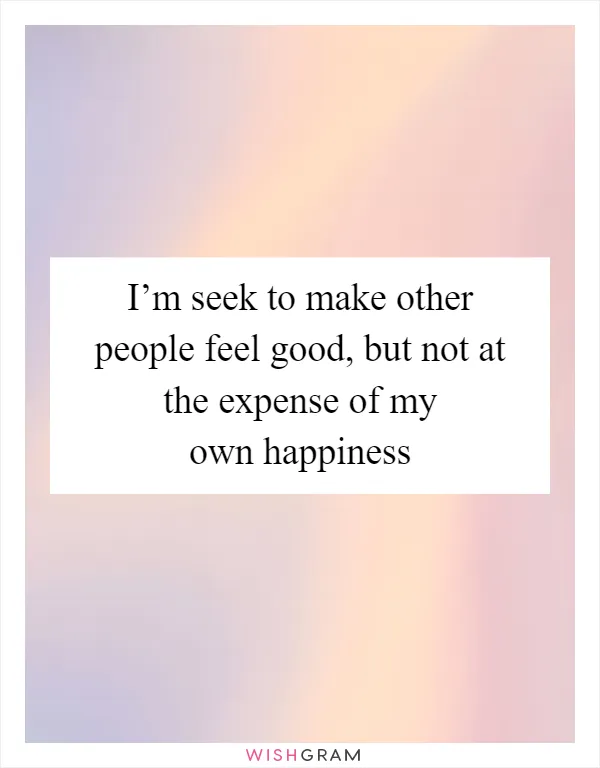 I’m seek to make other people feel good, but not at the expense of my own happiness

WISHGRAM